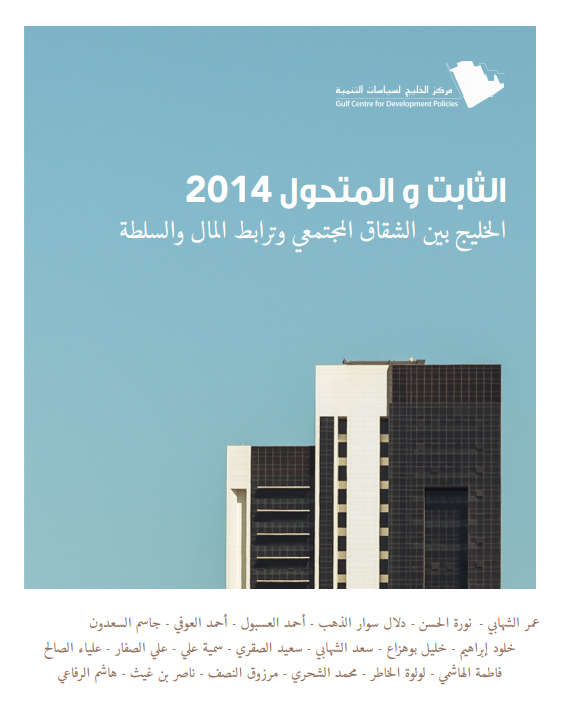 مركز الخليج لسياسات التنمية
Gulf Centre for Development Policies

الثابت و المتحول 2014
الخليج بين الشقاق المجتمعي وترابط المال والسلطة

عمر الشهابي - نورة الحسن - دلال سوار الذهب - أحمد العسبول - أحمد العوفي - جاسم السعدون
خلود إبراهيم - خليل بوهزاع - سعد الشهابي - سعيد الصقري - سمية علي - علي الصفار - علياء الصالح
فاطمة الهاشمي - لولوة الخاطر - محمد الشحري - مرزوق النصف - ناصر بن غيث - هاشم الرفاعي